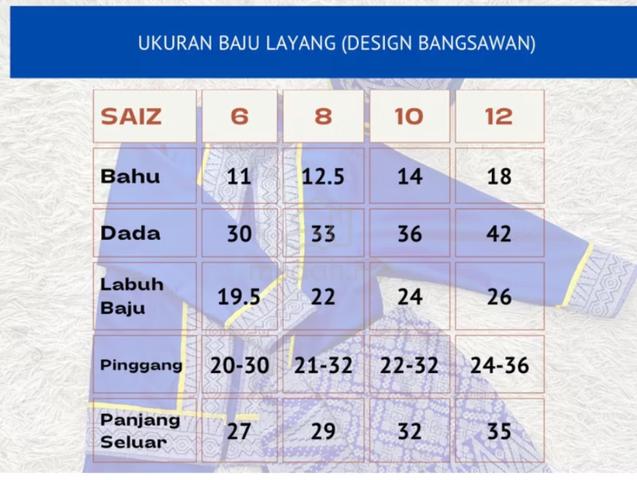 UKURAN BAJU LAYANG (DESIGN BANGSAWAN)

| SAIZ | 6 | 8 | 10 | 12 |
|---|---|---|---|---|
| Bahu | 11 | 12.5 | 14 | 18 |
| Dada | 30 | 33 | 36 | 42 |
| Labuh Baju | 19.5 | 22 | 24 | 26 |
| Pinggang | 20-30 | 21-32 | 22-32 | 24-36 |
| Panjang Seluar | 27 | 29 | 32 | 35 |